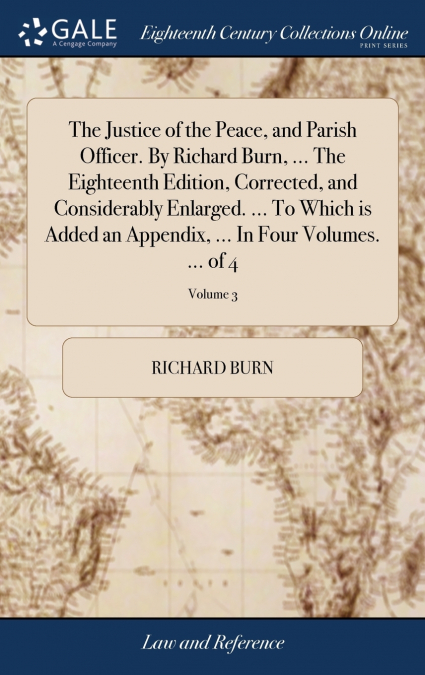 GALE
A Cengage Company

Eighteenth Century Collections Online
PRINT SERIES

The Justice of the Peace, and Parish Officer. By Richard Burn, ... The Eighteenth Edition, Corrected, and Considerably Enlarged. ... To Which is Added an Appendix, ... In Four Volumes. ... of 4

Volume 3

RICHARD BURN

Law and Reference